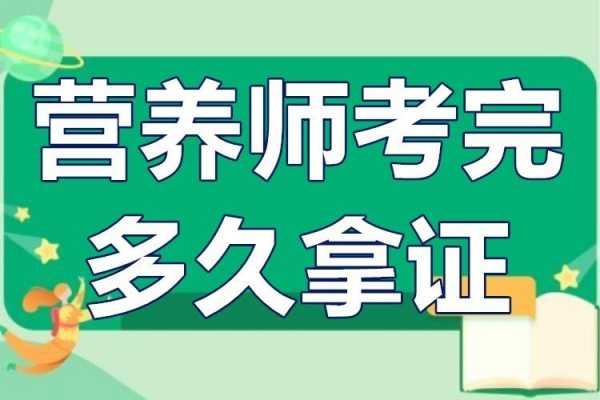 营养师考完
多久拿证